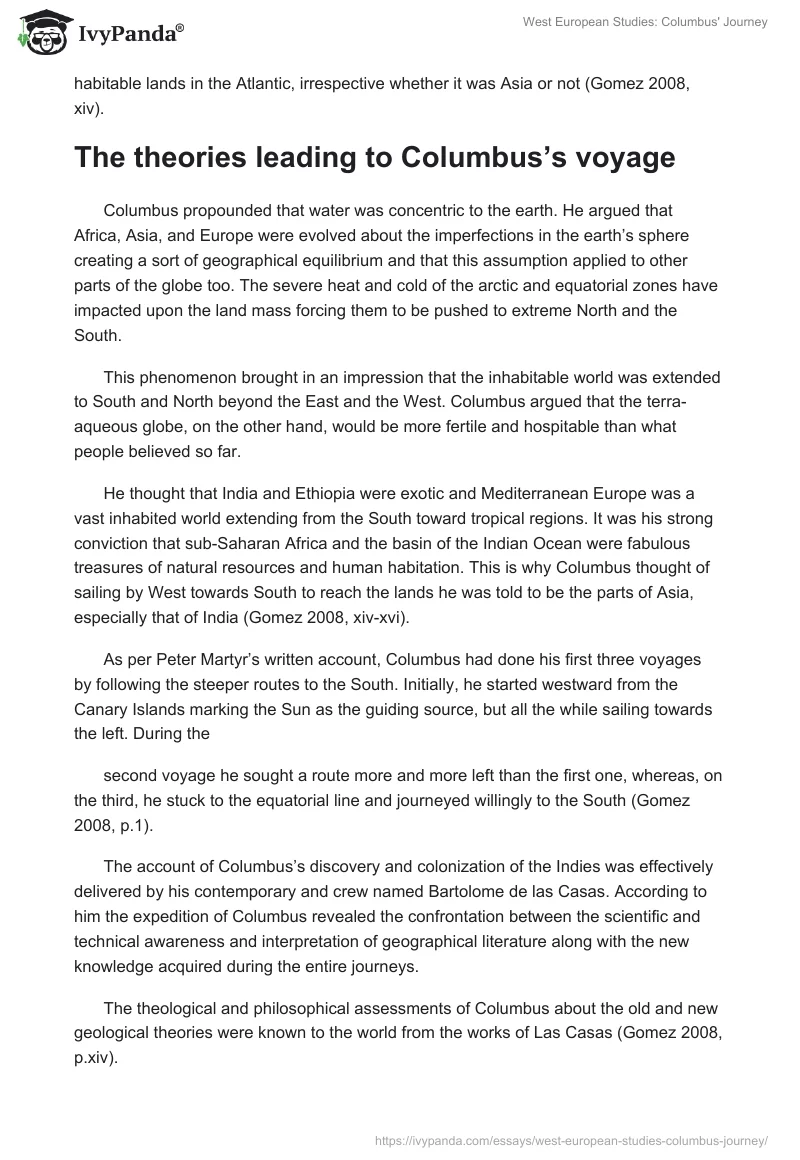 IvyPanda®

West European Studies: Columbus' Journey

habitable lands in the Atlantic, irrespective whether it was Asia or not (Gomez 2008, xiv).

The theories leading to Columbus's voyage

Columbus propounded that water was concentric to the earth. He argued that Africa, Asia, and Europe were evolved about the imperfections in the earth's sphere creating a sort of geographical equilibrium and that this assumption applied to other parts of the globe too. The severe heat and cold of the arctic and equatorial zones have impacted upon the land mass forcing them to be pushed to extreme North and the South.

This phenomenon brought in an impression that the inhabitable world was extended to South and North beyond the East and the West. Columbus argued that the terra-aqueous globe, on the other hand, would be more fertile and hospitable than what people believed so far.

He thought that India and Ethiopia were exotic and Mediterranean Europe was a vast inhabited world extending from the South toward tropical regions. It was his strong conviction that sub-Saharan Africa and the basin of the Indian Ocean were fabulous treasures of natural resources and human habitation. This is why Columbus thought of sailing by West towards South to reach the lands he was told to be the parts of Asia, especially that of India (Gomez 2008, xiv-xvi).

As per Peter Martyr's written account, Columbus had done his first three voyages by following the steeper routes to the South. Initially, he started westward from the Canary Islands marking the Sun as the guiding source, but all the while sailing towards the left. During the

second voyage he sought a route more and more left than the first one, whereas, on the third, he stuck to the equatorial line and journeyed willingly to the South (Gomez 2008, p.1).

The account of Columbus's discovery and colonization of the Indies was effectively delivered by his contemporary and crew named Bartolome de las Casas. According to him the expedition of Columbus revealed the confrontation between the scientific and technical awareness and interpretation of geographical literature along with the new knowledge acquired during the entire journeys.

The theological and philosophical assessments of Columbus about the old and new geological theories were known to the world from the works of Las Casas (Gomez 2008, p.xiv).

https://ivypanda.com/essays/west-european-studies-columbus-journey/